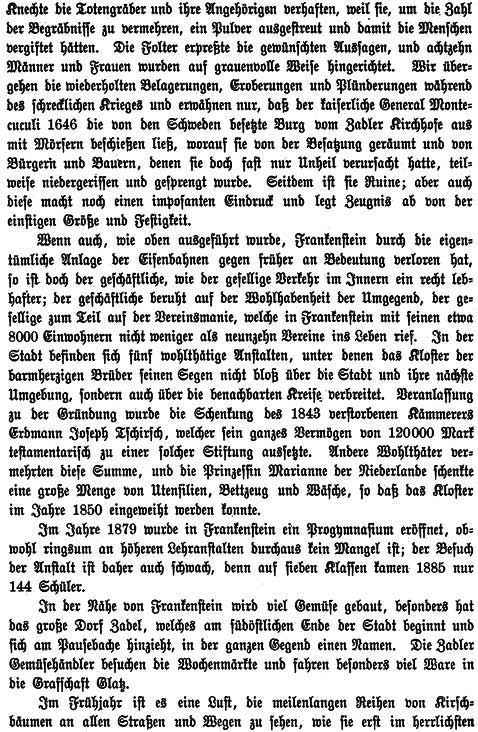 Knechte die Totengräber und ihre Angehörigen verhaften, weil sie, um die Zahl der Begräbnisse zu vermehren, ein Pulver ausgestreut und damit die Menschen vergiftet hätten. Die Folter erpreßte die gewünschten Aussagen, und achtzehn Männer und Frauen wurden auf grauenvolle Weise hingerichtet. Wir übergehen die wiederholten Belagerungen, Eroberungen und Plünderungen während des schrecklichen Krieges und erwähnen nur, daß der kaiserliche General Montecuculi 1646 die von den Schweden besetzte Burg vom Zadler Kirchhofe aus mit Mörsern beschießen ließ, worauf sie von der Besatzung geräumt und von Bürgern und Bauern, denen sie doch fast nur Unheil verursacht hatte, teilweise niedergerissen und gesprengt wurde. Seitdem ist sie Ruine; aber auch diese macht noch einen imposanten Eindruck und legt Zeugnis ab von der einstigen Größe und Festigkeit.

Wenn auch, wie oben ausgeführt wurde, Frankenstein durch die eigentümliche Anlage der Eisenbahnen gegen früher an Bedeutung verloren hat, so ist doch der geschäftliche, wie der gesellige Verkehr im Innern ein recht lebhafter; der geschäftliche beruht auf der Wohlhabenheit der Umgegend, der gesellige zum Teil auf der Vereinsmanie, welche in Frankenstein mit seinen etwa 8000 Einwohnern nicht weniger als neunzehn Vereine ins Leben rief. In der Stadt befinden sich fünf wohlthätige Anstalten, unter denen das Kloster der barmherzigen Brüder seinen Segen nicht bloß über die Stadt und ihre nächste Umgebung, sondern auch über die benachbarten Kreise verbreitet. Veranlassung zu der Gründung wurde die Schenkung des 1843 verstorbenen Kämmerers Erdmann Joseph Tschirsch, welcher sein ganzes Vermögen von 120000 Mark testamentarisch zu einer solcher Stiftung aussetzte. Andere Wohlthäter vermehrten diese Summe, und die Prinzessin Marianne der Niederlande schenkte eine große Menge von Utensilien, Bettzeug und Wäsche, so daß das Kloster im Jahre 1850 eingeweiht werden konnte.

Im Jahre 1879 wurde in Frankenstein ein Progymnasium eröffnet, obwohl ringsum an höheren Lehranstalten durchaus kein Mangel ist; der Besuch der Anstalt ist daher auch schwach, denn auf sieben Klassen kamen 1885 nur 144 Schüler.

In der Nähe von Frankenstein wird viel Gemüse gebaut, besonders hat das große Dorf Zadel, welches am südöstlichen Ende der Stadt beginnt und sich am Pausebache hinzieht, in der ganzen Gegend einen Namen. Die Zadler Gemüsehändler besuchen die Wochenmärkte und fahren besonders viel Ware in die Grafschaft Glatz.

Im Frühjahr ist es eine Lust, die meilenlangen Reihen von Kirschbäumen an allen Straßen und Wegen zu sehen, wie sie erst im herrlichsten